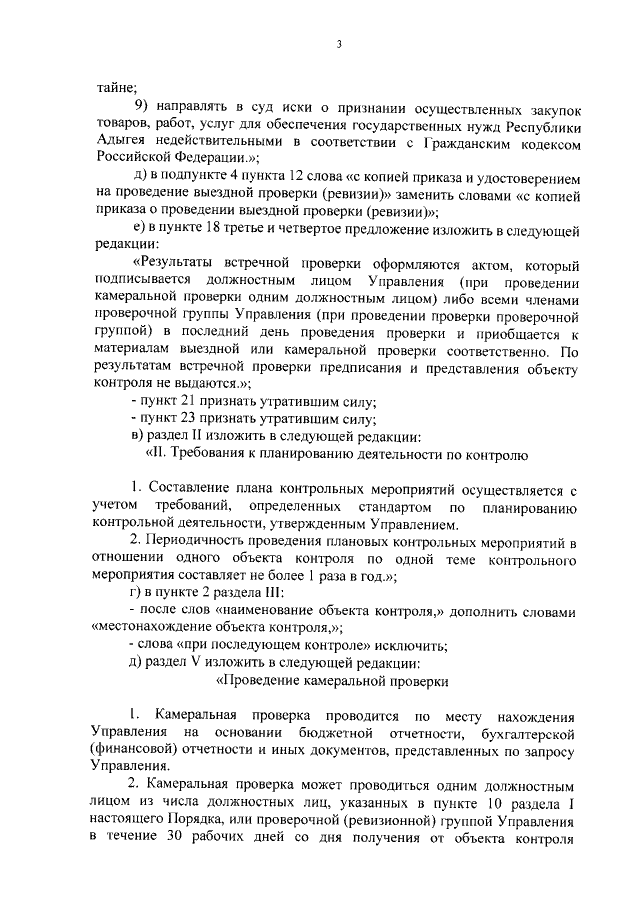 3

тайне;

9) направлять в суд иски о признании осуществленных закупок товаров, работ, услуг для обеспечения государственных нужд Республики Адыгея недействительными в соответствии с Гражданским кодексом Российской Федерации.»;

д) в подпункте 4 пункта 12 слова «с копией приказа и удостоверением на проведение выездной проверки (ревизии)» заменить словами «с копией приказа о проведении выездной проверки (ревизии)»;

е) в пункте 18 третье и четвертое предложение изложить в следующей редакции:

«Результаты встречной проверки оформляются актом, который подписывается должностным лицом Управления (при проведении камеральной проверки одним должностным лицом) либо всеми членами проверочной группы Управления (при проведении проверки проверочной группой) в последний день проведения проверки и приобщается к материалам выездной или камеральной проверки соответственно. По результатам встречной проверки предписания и представления объекту контроля не выдаются.»;

- пункт 21 признать утратившим силу;

- пункт 23 признать утратившим силу;

в) раздел II изложить в следующей редакции:

«II. Требования к планированию деятельности по контролю

1. Составление плана контрольных мероприятий осуществляется с учетом требований, определенных стандартом по планированию контрольной деятельности, утвержденным Управлением.

2. Периодичность проведения плановых контрольных мероприятий в отношении одного объекта контроля по одной теме контрольного мероприятия составляет не более 1 раза в год.»;

г) в пункте 2 раздела III:

- после слов «наименование объекта контроля,» дополнить словами «местонахождение объекта контроля,»;

- слова «при последующем контроле» исключить;

д) раздел V изложить в следующей редакции:

«Проведение камеральной проверки

1. Камеральная проверка проводится по месту нахождения Управления на основании бюджетной отчетности, бухгалтерской (финансовой) отчетности и иных документов, представленных по запросу Управления.

2. Камеральная проверка может проводиться одним должностным лицом из числа должностных лиц, указанных в пункте 10 раздела I настоящего Порядка, или проверочной (ревизионной) группой Управления в течение 30 рабочих дней со дня получения от объекта контроля